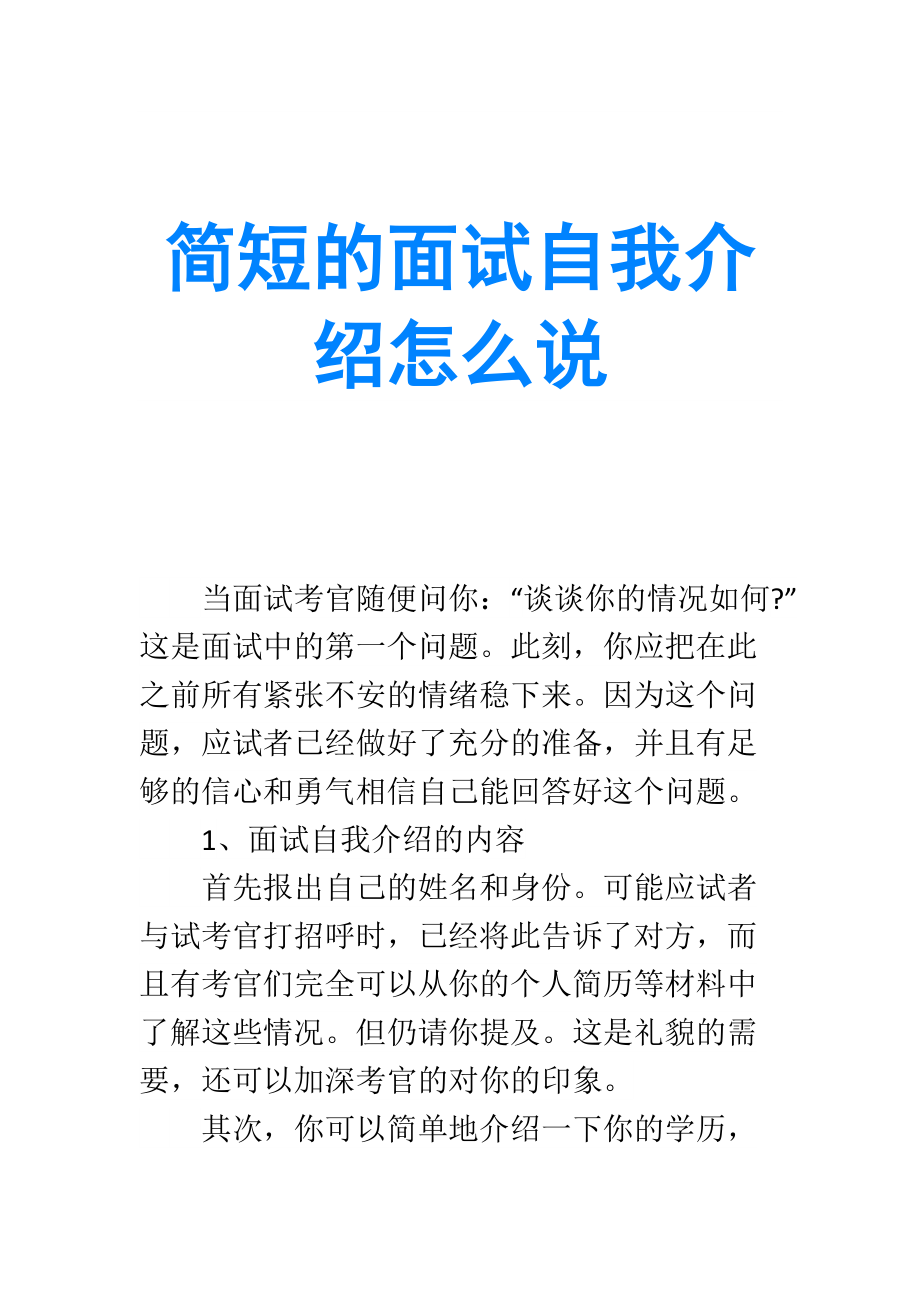 简短的面试自我介绍怎么说

当面试考官随便问你：“谈谈你的情况如何?”这是面试中的第一个问题。此刻，你应把在此之前所有紧张不安的情绪稳下来。因为这个问题，应试者已经做好了充分的准备，并且有足够的信心和勇气相信自己能回答好这个问题。

1、面试自我介绍的内容

首先报出自己的姓名和身份。可能应试者与试考官打招呼时，已经将此告诉了对方，而且有考官们完全可以从你的个人简历等材料中了解这些情况。但仍请你提及。这是礼貌的需要，还可以加深考官的对你的印象。

其次，你可以简单地介绍一下你的学历，